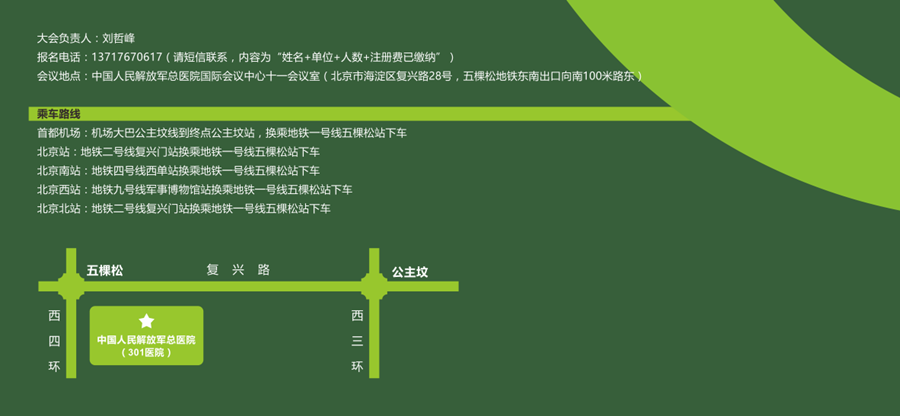 大会负责人：刘哲峰
报名电话：13717670617（请短信联系，内容为“姓名+单位+人数+注册费已缴纳”）
会议地点：中国人民解放军总医院国际会议中心十一会议室（北京市海淀区复兴路28号，五棵松地铁东南出口向南100米路东）

乘车路线
首都机场：机场大巴公主坟线到终点公主坟站，换乘地铁一号线五棵松站下车
北京站：地铁二号线复兴门站换乘地铁一号线五棵松站下车
北京南站：地铁四号线西单站换乘地铁一号线五棵松站下车
北京西站：地铁九号线军事博物馆站换乘地铁一号线五棵松站下车
北京北站：地铁二号线复兴门站换乘地铁一号线五棵松站下车

五棵松
复兴路
公主坟
西四环
中国人民解放军总医院
（301医院）
西三环